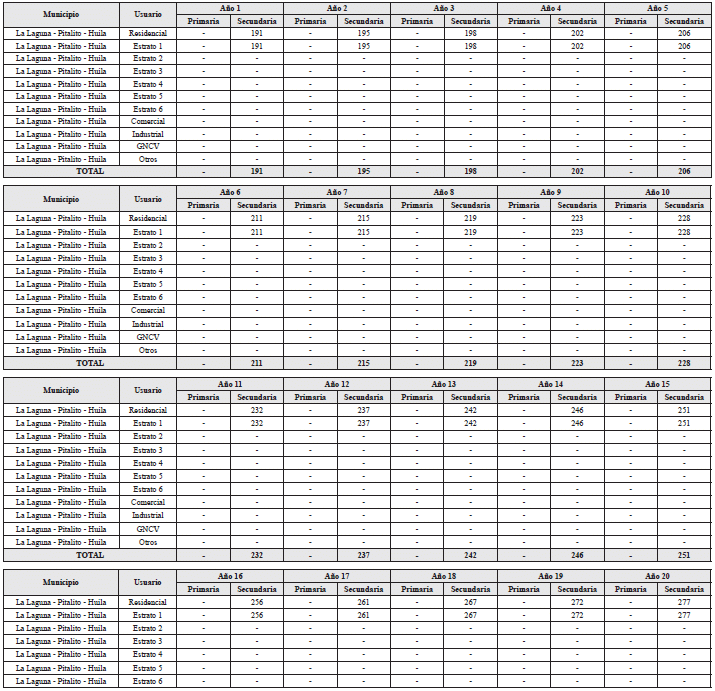 | Municipio | Usuario | Año 1 Primaria | Año 1 Secundaria | Año 2 Primaria | Año 2 Secundaria | Año 3 Primaria | Año 3 Secundaria | Año 4 Primaria | Año 4 Secundaria | Año 5 Primaria | Año 5 Secundaria |
|---|---|---|---|---|---|---|---|---|---|---|---|
| La Laguna - Pitalito - Huila | Residencial | - | 191 | - | 195 | - | 198 | - | 202 | - | 206 |
| La Laguna - Pitalito - Huila | Estrato 1 | - | 191 | - | 195 | - | 198 | - | 202 | - | 206 |
| La Laguna - Pitalito - Huila | Estrato 2 | - | - | - | - | - | - | - | - | - | - |
| La Laguna - Pitalito - Huila | Estrato 3 | - | - | - | - | - | - | - | - | - | - |
| La Laguna - Pitalito - Huila | Estrato 4 | - | - | - | - | - | - | - | - | - | - |
| La Laguna - Pitalito - Huila | Estrato 5 | - | - | - | - | - | - | - | - | - | - |
| La Laguna - Pitalito - Huila | Estrato 6 | - | - | - | - | - | - | - | - | - | - |
| La Laguna - Pitalito - Huila | Comercial | - | - | - | - | - | - | - | - | - | - |
| La Laguna - Pitalito - Huila | Industrial | - | - | - | - | - | - | - | - | - | - |
| La Laguna - Pitalito - Huila | GNCV | - | - | - | - | - | - | - | - | - | - |
| La Laguna - Pitalito - Huila | Otros | - | - | - | - | - | - | - | - | - | - |
| TOTAL | | - | 191 | - | 195 | - | 198 | - | 202 | - | 206 |

| Municipio | Usuario | Año 6 Primaria | Año 6 Secundaria | Año 7 Primaria | Año 7 Secundaria | Año 8 Primaria | Año 8 Secundaria | Año 9 Primaria | Año 9 Secundaria | Año 10 Primaria | Año 10 Secundaria |
|---|---|---|---|---|---|---|---|---|---|---|---|
| La Laguna - Pitalito - Huila | Residencial | - | 211 | - | 215 | - | 219 | - | 223 | - | 228 |
| La Laguna - Pitalito - Huila | Estrato 1 | - | 211 | - | 215 | - | 219 | - | 223 | - | 228 |
| La Laguna - Pitalito - Huila | Estrato 2 | - | - | - | - | - | - | - | - | - | - |
| La Laguna - Pitalito - Huila | Estrato 3 | - | - | - | - | - | - | - | - | - | - |
| La Laguna - Pitalito - Huila | Estrato 4 | - | - | - | - | - | - | - | - | - | - |
| La Laguna - Pitalito - Huila | Estrato 5 | - | - | - | - | - | - | - | - | - | - |
| La Laguna - Pitalito - Huila | Estrato 6 | - | - | - | - | - | - | - | - | - | - |
| La Laguna - Pitalito - Huila | Comercial | - | - | - | - | - | - | - | - | - | - |
| La Laguna - Pitalito - Huila | Industrial | - | - | - | - | - | - | - | - | - | - |
| La Laguna - Pitalito - Huila | GNCV | - | - | - | - | - | - | - | - | - | - |
| La Laguna - Pitalito - Huila | Otros | - | - | - | - | - | - | - | - | - | - |
| TOTAL | | - | 211 | - | 215 | - | 219 | - | 223 | - | 228 |

| Municipio | Usuario | Año 11 Primaria | Año 11 Secundaria | Año 12 Primaria | Año 12 Secundaria | Año 13 Primaria | Año 13 Secundaria | Año 14 Primaria | Año 14 Secundaria | Año 15 Primaria | Año 15 Secundaria |
|---|---|---|---|---|---|---|---|---|---|---|---|
| La Laguna - Pitalito - Huila | Residencial | - | 232 | - | 237 | - | 242 | - | 246 | - | 251 |
| La Laguna - Pitalito - Huila | Estrato 1 | - | 232 | - | 237 | - | 242 | - | 246 | - | 251 |
| La Laguna - Pitalito - Huila | Estrato 2 | - | - | - | - | - | - | - | - | - | - |
| La Laguna - Pitalito - Huila | Estrato 3 | - | - | - | - | - | - | - | - | - | - |
| La Laguna - Pitalito - Huila | Estrato 4 | - | - | - | - | - | - | - | - | - | - |
| La Laguna - Pitalito - Huila | Estrato 5 | - | - | - | - | - | - | - | - | - | - |
| La Laguna - Pitalito - Huila | Estrato 6 | - | - | - | - | - | - | - | - | - | - |
| La Laguna - Pitalito - Huila | Comercial | - | - | - | - | - | - | - | - | - | - |
| La Laguna - Pitalito - Huila | Industrial | - | - | - | - | - | - | - | - | - | - |
| La Laguna - Pitalito - Huila | GNCV | - | - | - | - | - | - | - | - | - | - |
| La Laguna - Pitalito - Huila | Otros | - | - | - | - | - | - | - | - | - | - |
| TOTAL | | - | 232 | - | 237 | - | 242 | - | 246 | - | 251 |

| Municipio | Usuario | Año 16 Primaria | Año 16 Secundaria | Año 17 Primaria | Año 17 Secundaria | Año 18 Primaria | Año 18 Secundaria | Año 19 Primaria | Año 19 Secundaria | Año 20 Primaria | Año 20 Secundaria |
|---|---|---|---|---|---|---|---|---|---|---|---|
| La Laguna - Pitalito - Huila | Residencial | - | 256 | - | 261 | - | 267 | - | 272 | - | 277 |
| La Laguna - Pitalito - Huila | Estrato 1 | - | 256 | - | 261 | - | 267 | - | 272 | - | 277 |
| La Laguna - Pitalito - Huila | Estrato 2 | - | - | - | - | - | - | - | - | - | - |
| La Laguna - Pitalito - Huila | Estrato 3 | - | - | - | - | - | - | - | - | - | - |
| La Laguna - Pitalito - Huila | Estrato 4 | - | - | - | - | - | - | - | - | - | - |
| La Laguna - Pitalito - Huila | Estrato 5 | - | - | - | - | - | - | - | - | - | - |
| La Laguna - Pitalito - Huila | Estrato 6 | - | - | - | - | - | - | - | - | - | - |